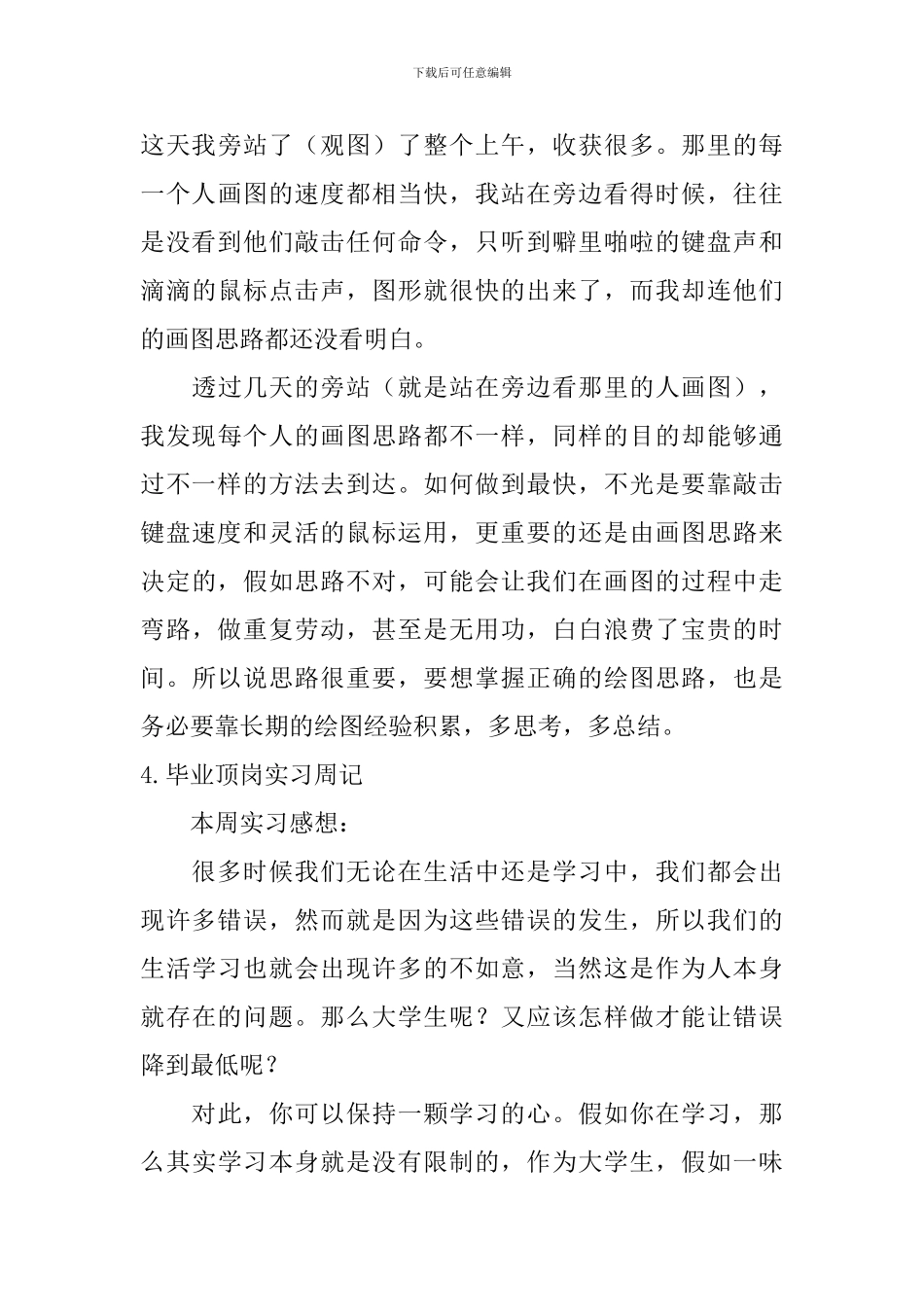 下载后可任意编辑

这天我旁站了（观图）了整个上午，收获很多。那里的每一个人画图的速度都相当快，我站在旁边看得时候，往往是没看到他们敲击任何命令，只听到噼里啪啦的键盘声和滴滴的鼠标点击声，图形就很快的出来了，而我却连他们的画图思路都还没看明白。

透过几天的旁站（就是站在旁边看那里的人画图），我发现每个人的画图思路都不一样，同样的目的却能够通过不一样的方法去到达。如何做到最快，不光是要靠敲击键盘速度和灵活的鼠标运用，更重要的还是由画图思路来决定的，假如思路不对，可能会让我们在画图的过程中走弯路，做重复劳动，甚至是无用功，白白浪费了宝贵的时间。所以说思路很重要，要想掌握正确的绘图思路，也是务必要靠长期的绘图经验积累，多思考，多总结。

4.毕业顶岗实习周记

本周实习感想：

很多时候我们无论在生活中还是学习中，我们都会出现许多错误，然而就是因为这些错误的发生，所以我们的生活学习也就会出现许多的不如意，当然这是作为人本身就存在的问题。那么大学生呢？又应该怎样做才能让错误降到最低呢？

对此，你可以保持一颗学习的心。假如你在学习，那么其实学习本身就是没有限制的，作为大学生，假如一味